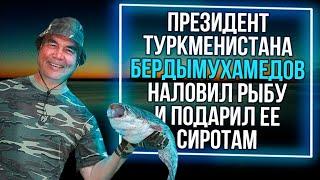 ПРЕЗИДЕНТ ТУРКМЕНИСТАНА БЕРДЫМУХАМЕДОВ НАЛОВИЛ РЫБУ И ПОДАРИЛ ЕЕ СИРОТАМ